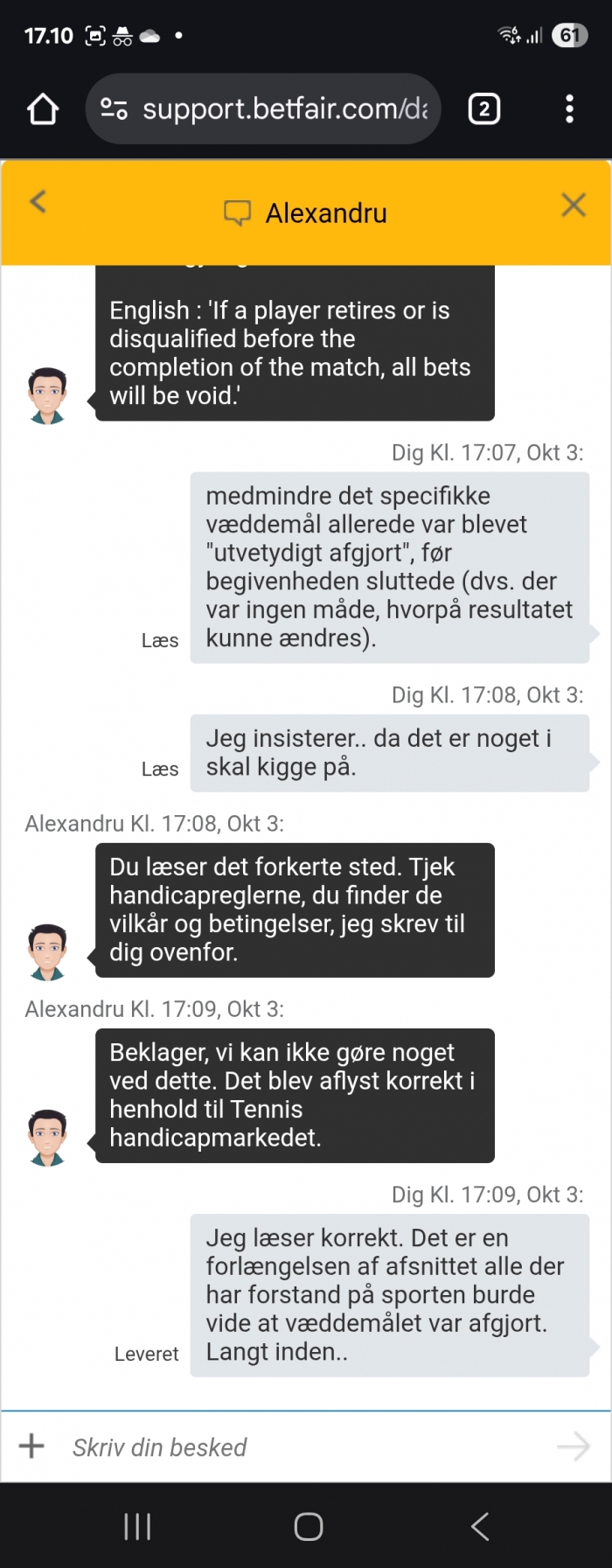 17.10

61

support.betfair.com/da

2

Alexandru

English : 'If a player retires or is disqualified before the completion of the match, all bets will be void.'

Dig Kl. 17:07, Okt 3:

medmindre det specifikke væddemål allerede var blevet "utvetydigt afgjort", før begivenheden sluttede (dvs. der var ingen måde, hvorpå resultatet kunne ændres).

Læs

Dig Kl. 17:08, Okt 3:

Jeg insisterer.. da det er noget i skal kigge på.

Læs

Alexandru Kl. 17:08, Okt 3:

Du læser det forkerte sted. Tjek handicapreglerne, du finder de vilkår og betingelser, jeg skrev til dig ovenfor.

Alexandru Kl. 17:09, Okt 3:

Beklager, vi kan ikke gøre noget ved dette. Det blev aflyst korrekt i henhold til Tennis handicapmarkedet.

Dig Kl. 17:09, Okt 3:

Jeg læser korrekt. Det er en forlængelsen af afsnittet alle der har forstand på sporten burde vide at væddemålet var afgjort. Langt inden..

Leveret

Skriv din besked